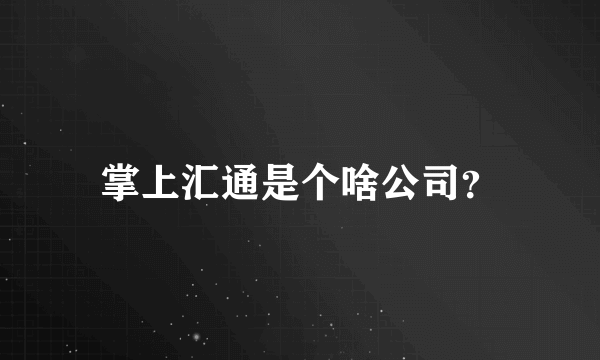 掌上汇通是个啥公司?